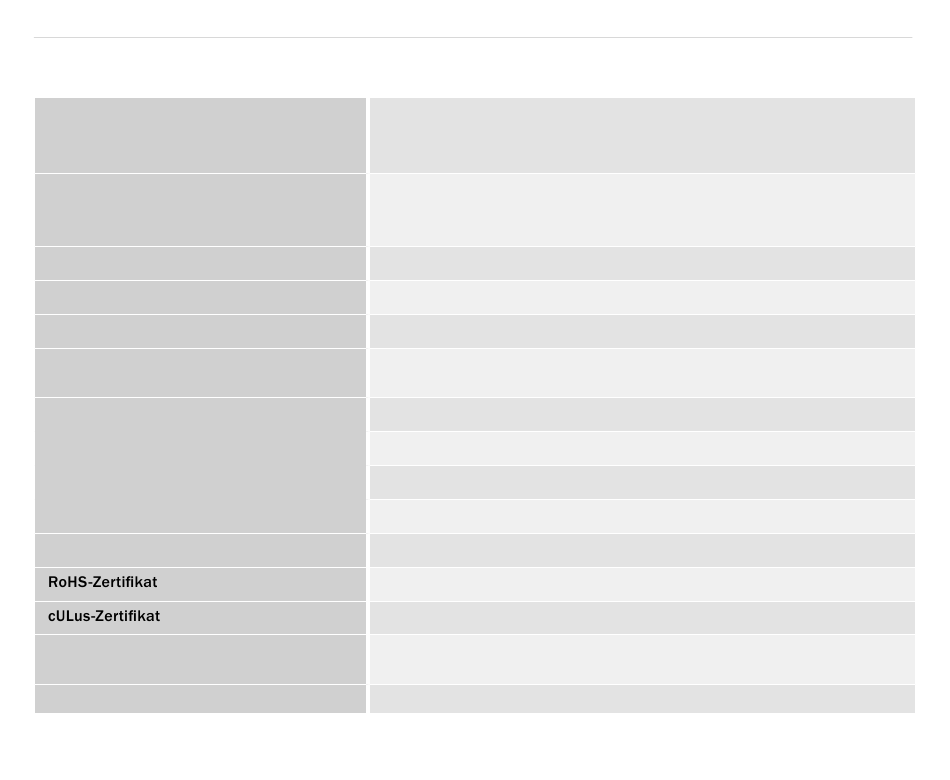 RoHS-Zertifikat

cULus-Zertifikat